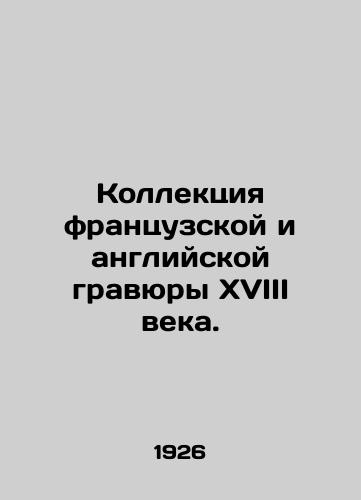 Коллекция французской и английской гравюры XVIII века.

1926